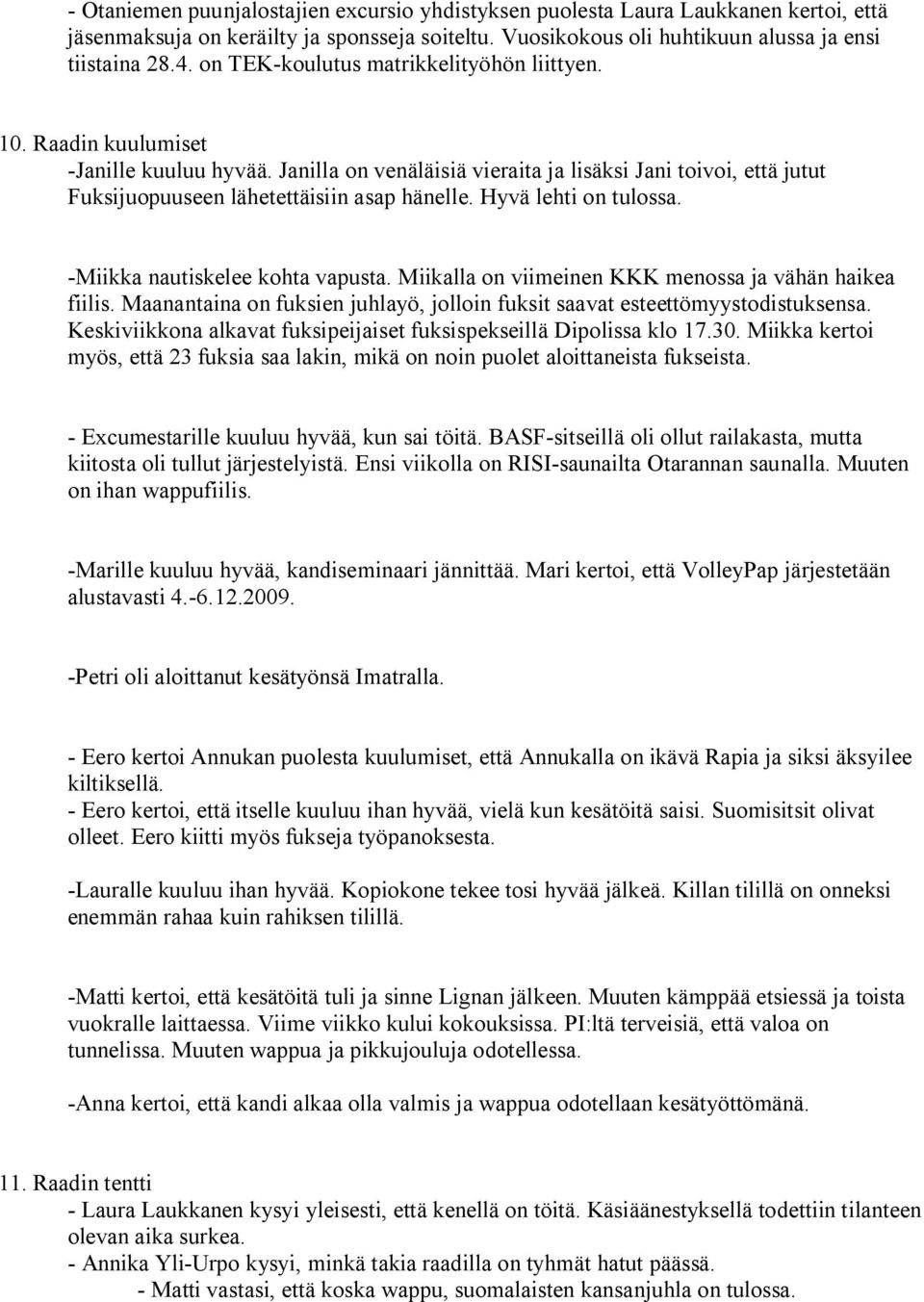 - Otaniemen puunjalostajien excursio yhdistyksen puolesta Laura Laukkanen kertoi, että jäsenmaksuja on keräilty ja sponsseja soiteltu. Vuosikokous oli huhtikuun alussa ja ensi tiistaina 28.4. on TEK-koulutus matrikkelityöhön liittyen.

10. Raadin kuulumiset
-Janille kuuluu hyvää. Janilla on venäläisiä vieraita ja lisäksi Jani toivoi, että jutut Fuksijuopuuseen lähetettäisiin asap hänelle. Hyvä lehti on tulossa.

-Miikka nautiskelee kohta vapusta. Miikalla on viimeinen KKK menossa ja vähän haikea fiilis. Maanantaina on fuksien juhlayö, jolloin fuksit saavat esteettömyystodistuksensa. Keskiviikkona alkavat fuksipeijaiset fuksispekseillä Dipolissa klo 17.30. Miikka kertoi myös, että 23 fuksia saa lakin, mikä on noin puolet aloittaneista fukseista.

- Excumestarille kuuluu hyvää, kun sai töitä. BASF-sitseillä oli ollut railakasta, mutta kiitosta oli tullut järjestelyistä. Ensi viikolla on RISI-saunailta Otarannan saunalla. Muuten on ihan wappufiilis.

-Marille kuuluu hyvää, kandiseminaari jännittää. Mari kertoi, että VolleyPap järjestetään alustavasti 4.-6.12.2009.

-Petri oli aloittanut kesätyönsä Imatralla.

- Eero kertoi Annukan puolesta kuulumiset, että Annukalla on ikävä Rapia ja siksi äksyilee kiltiksellä.
- Eero kertoi, että itselle kuuluu ihan hyvää, vielä kun kesätöitä saisi. Suomisitsit olivat olleet. Eero kiitti myös fukseja työpanoksesta.

-Lauralle kuuluu ihan hyvää. Kopiokone tekee tosi hyvää jälkeä. Killan tilillä on onneksi enemmän rahaa kuin rahiksen tilillä.

-Matti kertoi, että kesätöitä tuli ja sinne Lignan jälkeen. Muuten kämppää etsiessä ja toista vuokralle laittaessa. Viime viikko kului kokouksissa. PI:ltä terveisiä, että valoa on tunnelissa. Muuten wappua ja pikkujouluja odotellessa.

-Anna kertoi, että kandi alkaa olla valmis ja wappua odotellaan kesätyöttömänä.

11. Raadin tentti
- Laura Laukkanen kysyi yleisesti, että kenellä on töitä. Käsiäänestyksellä todettiin tilanteen olevan aika surkea.
- Annika Yli-Urpo kysyi, minkä takia raadilla on tyhmät hatut päässä.
- Matti vastasi, että koska wappu, suomalaisten kansanjuhla on tulossa.